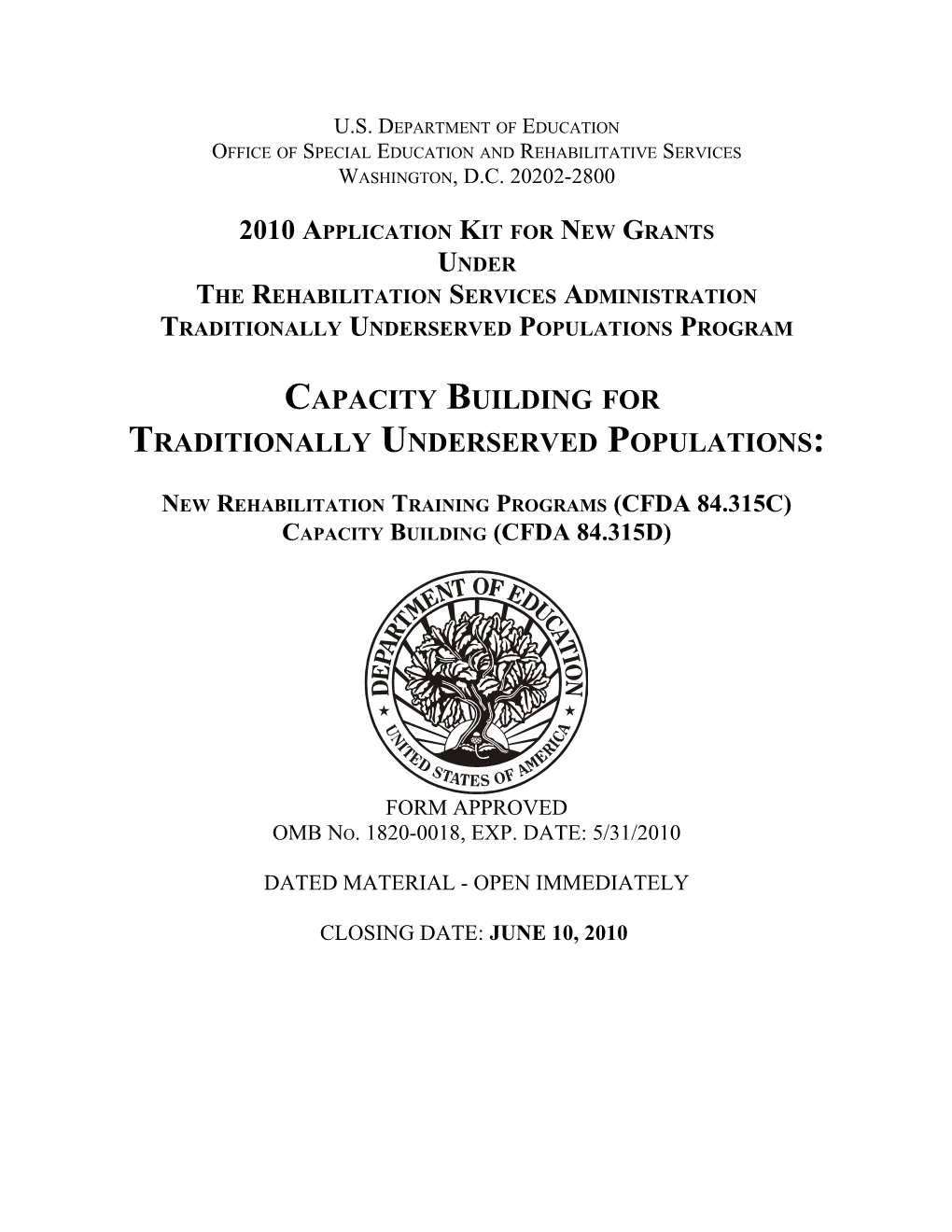 U.S. DEPARTMENT OF EDUCATION
OFFICE OF SPECIAL EDUCATION AND REHABILITATIVE SERVICES
WASHINGTON, D.C. 20202-2800

2010 APPLICATION KIT FOR NEW GRANTS
UNDER
THE REHABILITATION SERVICES ADMINISTRATION
TRADITIONALLY UNDERSERVED POPULATIONS PROGRAM

CAPACITY BUILDING FOR
TRADITIONALLY UNDERSERVED POPULATIONS:

NEW REHABILITATION TRAINING PROGRAMS (CFDA 84.315C)
CAPACITY BUILDING (CFDA 84.315D)

DEPARTMENT OF EDUCATION
UNITED STATES OF AMERICA

FORM APPROVED
OMB NO. 1820-0018, EXP. DATE: 5/31/2010

DATED MATERIAL - OPEN IMMEDIATELY

CLOSING DATE: JUNE 10, 2010